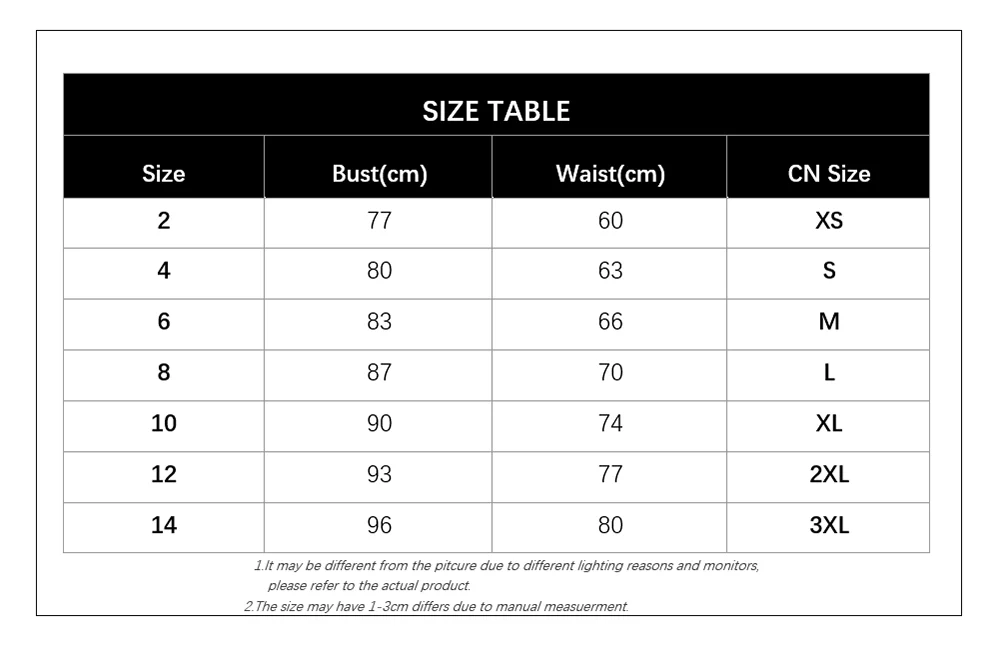 SIZE TABLE

| Size | Bust(cm) | Waist(cm) | CN Size |
|---|---|---|---|
| 2 | 77 | 60 | XS |
| 4 | 80 | 63 | S |
| 6 | 83 | 66 | M |
| 8 | 87 | 70 | L |
| 10 | 90 | 74 | XL |
| 12 | 93 | 77 | 2XL |
| 14 | 96 | 80 | 3XL |

1.It may be different from the pitcure due to different lighting reasons and monitors, please refer to the actual product.

2.The size may have 1-3cm differs due to manual measuerment.